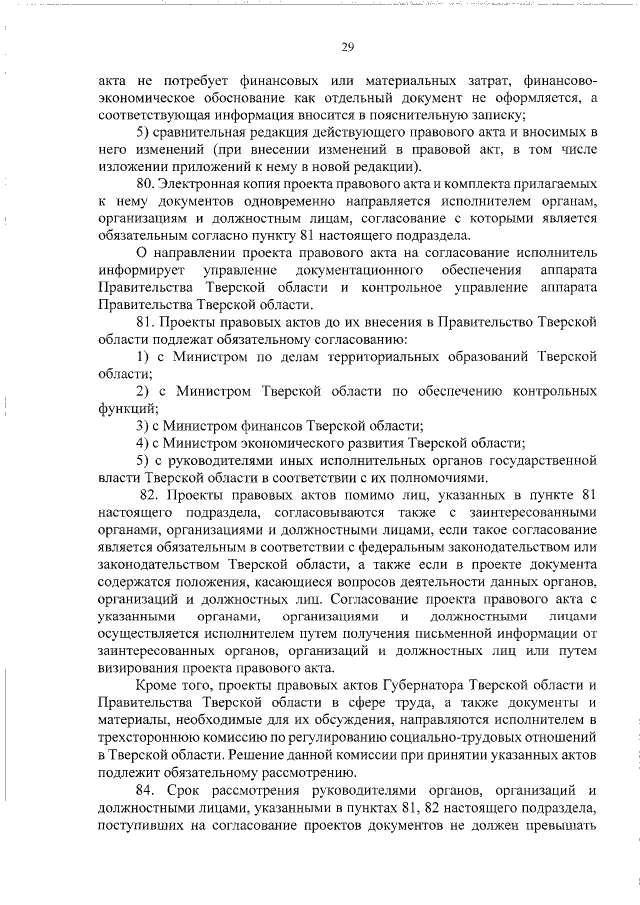 29

акта не потребует финансовых или материальных затрат, финансово-экономическое обоснование как отдельный документ не оформляется, а соответствующая информация вносится в пояснительную записку;

5) сравнительная редакция действующего правового акта и вносимых в него изменений (при внесении изменений в правовой акт, в том числе изложении приложений к нему в новой редакции).

80. Электронная копия проекта правового акта и комплекта прилагаемых к нему документов одновременно направляется исполнителем органам, организациям и должностным лицам, согласование с которыми является обязательным согласно пункту 81 настоящего подраздела.

О направлении проекта правового акта на согласование исполнитель информирует управление документационного обеспечения аппарата Правительства Тверской области и контрольное управление аппарата Правительства Тверской области.

81. Проекты правовых актов до их внесения в Правительство Тверской области подлежат обязательному согласованию:

1) с Министром по делам территориальных образований Тверской области;

2) с Министром Тверской области по обеспечению контрольных функций;

3) с Министром финансов Тверской области;

4) с Министром экономического развития Тверской области;

5) с руководителями иных исполнительных органов государственной власти Тверской области в соответствии с их полномочиями.

82. Проекты правовых актов помимо лиц, указанных в пункте 81 настоящего подраздела, согласовываются также с заинтересованными органами, организациями и должностными лицами, если такое согласование является обязательным в соответствии с федеральным законодательством или законодательством Тверской области, а также если в проекте документа содержатся положения, касающиеся вопросов деятельности данных органов, организаций и должностных лиц. Согласование проекта правового акта с указанными органами, организациями и должностными лицами осуществляется исполнителем путем получения письменной информации от заинтересованных органов, организаций и должностных лиц или путем визирования проекта правового акта.

Кроме того, проекты правовых актов Губернатора Тверской области и Правительства Тверской области в сфере труда, а также документы и материалы, необходимые для их обсуждения, направляются исполнителем в трехстороннюю комиссию по регулированию социально-трудовых отношений в Тверской области. Решение данной комиссии при принятии указанных актов подлежит обязательному рассмотрению.

84. Срок рассмотрения руководителями органов, организаций и должностными лицами, указанными в пунктах 81, 82 настоящего подраздела, поступивших на согласование проектов документов не должен превышать